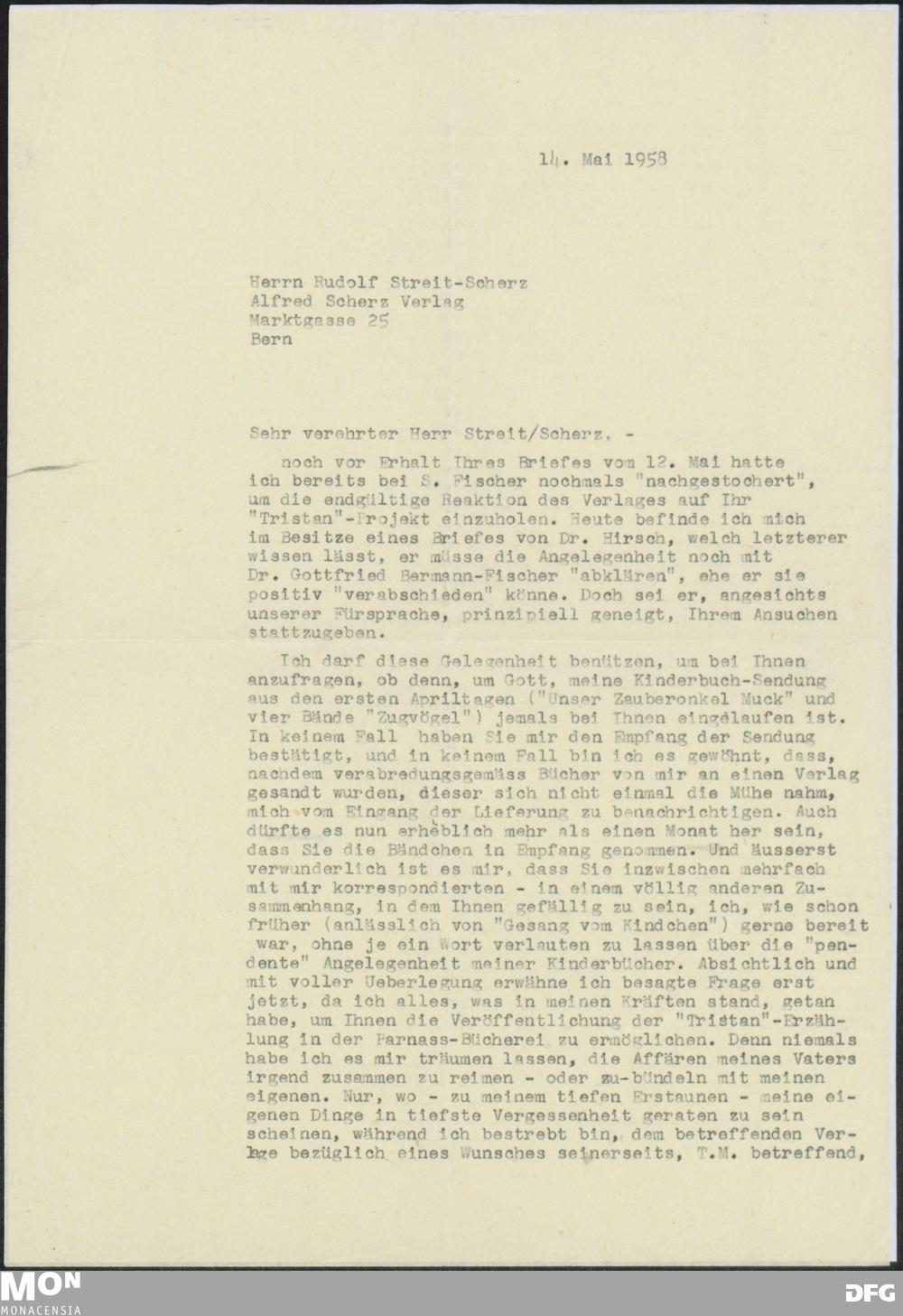 14. Mai 1958

Herrn Rudolf Streit-Scherz
Alfred Scherz Verlag
Marktgasse 25
Bern

Sehr verehrter Herr Streit/Scherz, -

noch vor Erhalt Ihres Briefes vom 12. Mai hatte ich bereits bei S. Fischer nochmals "nachgestochert", um die endgültige Reaktion des Verlages auf Ihr "Tristan"-Projekt einzuholen. Heute befinde ich mich im Besitze eines Briefes von Dr. Hirsch, welch letzterer wissen lässt, er müsse die Angelegenheit noch mit Dr. Gottfried Bermann-Fischer "abklären", ehe er sie positiv "verabschieden" könne. Doch sei er, angesichts unserer Fürsprache, prinzipiell geneigt, Ihrem Ansuchen stattzugeben.

Ich darf diese Gelegenheit benützen, um bei Ihnen anzufragen, ob denn, um Gott, meine Kinderbuch-Sendung aus den ersten Apriltagen ("Unser Zauberonkel Muck" und vier Bände "Zugvögel") jemals bei Ihnen eingelaufen ist. In keinem Fall haben Sie mir den Empfang der Sendung bestätigt, und in keinem Fall bin ich es gewöhnt, dass, nachdem verabredungsgemäss Bücher von mir an einen Verlag gesandt wurden, dieser sich nicht einmal die Mühe nahm, mich vom Eingang der Lieferung zu benachrichtigen. Auch dürfte es nun erheblich mehr als einen Monat her sein, dass Sie die Bändchen in Empfang genommen. Und äusserst verwunderlich ist es mir, dass Sie inzwischen mehrfach mit mir korrespondierten - in einem völlig anderen Zusammenhang, in dem Ihnen gefällig zu sein, ich, wie schon früher (anlässlich von "Gesang vom Kindchen") gerne bereit war, ohne je ein Wort verlauten zu lassen über die "pendente" Angelegenheit meiner Kinderbücher. Absichtlich und mit voller Ueberlegung erwähne ich besagte Frage erst jetzt, da ich alles, was in meinen Kräften stand, getan habe, um Ihnen die Veröffentlichung der "Tristan"-Erzählung in der Parnass-Bücherei zu ermöglichen. Denn niemals habe ich es mir träumen lassen, die Affären meines Vaters irgend zusammen zu reimen - oder zu-bündeln mit meinen eigenen. Nur, wo - zu meinem tiefen Erstaunen - meine eigenen Dinge in tiefste Vergessenheit geraten zu sein scheinen, während ich bestrebt bin, dem betreffenden Verlage bezüglich eines Wunsches seinerseits, T.M. betreffend,

MON MONACENSIA DFG